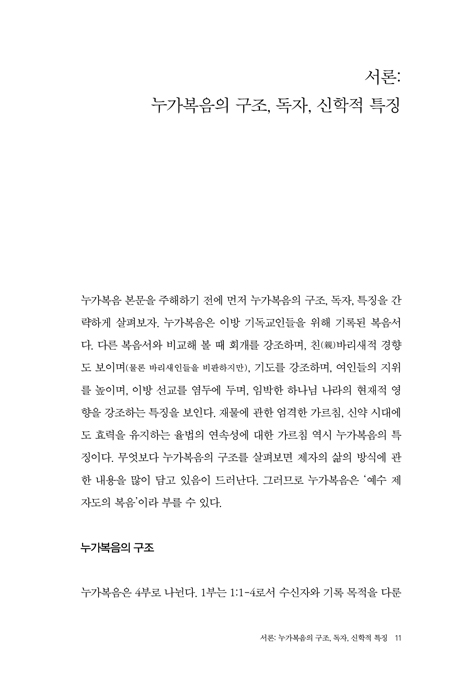 서론:
누가복음의 구조, 독자, 신학적 특징

누가복음 본문을 주해하기 전에 먼저 누가복음의 구조, 독자, 특징을 간략하게 살펴보자. 누가복음은 이방 기독교인들을 위해 기록된 복음서다. 다른 복음서와 비교해 볼 때 회개를 강조하며, 친(親)바리새적 경향도 보이며(물론 바리새인들을 비판하지만), 기도를 강조하며, 여인들의 지위를 높이며, 이방 선교를 염두에 두며, 임박한 하나님 나라의 현재적 영향을 강조하는 특징을 보인다. 재물에 관한 엄격한 가르침, 신약 시대에도 효력을 유지하는 율법의 연속성에 대한 가르침 역시 누가복음의 특징이다. 무엇보다 누가복음의 구조를 살펴보면 제자의 삶의 방식에 관한 내용을 많이 담고 있음이 드러난다. 그러므로 누가복음은 '예수 제자도의 복음'이라 부를 수 있다.

누가복음의 구조

누가복음은 4부로 나뉜다. 1부는 1:1-4로서 수신자와 기록 목적을 다룬

서론: 누가복음의 구조, 독자, 신학적 특징 11